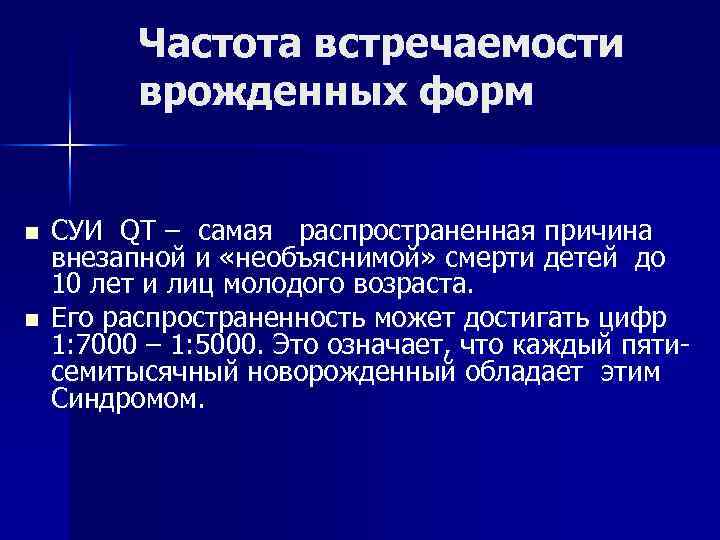 Частота встречаемости врожденных форм

- СУИ QT – самая распространенная причина внезапной и «необъяснимой» смерти детей до 10 лет и лиц молодого возраста.
- Его распространенность может достигать цифр 1:7000 – 1:5000. Это означает, что каждый пяти-семитысячный новорожденный обладает этим Синдромом.